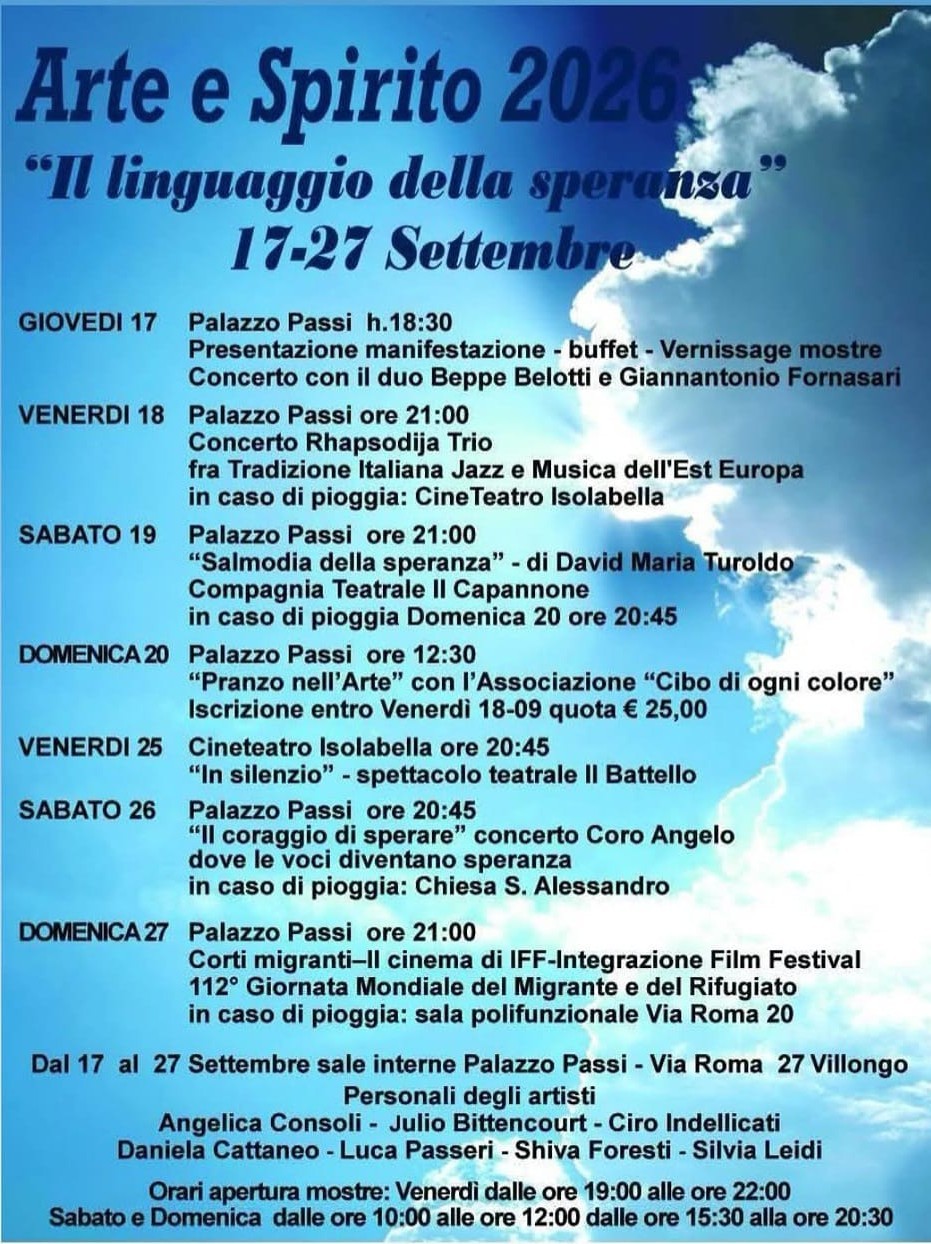 Arte e Spirito 2026

"Il linguaggio della speranza"
17-27 Settembre

GIOVEDI 17 Palazzo Passi h.18:30
Presentazione manifestazione - buffet - Vernissage mostre
Concerto con il duo Beppe Belotti e Giannantonio Fornasari

VENERDI 18 Palazzo Passi ore 21:00
Concerto Rhapsodija Trio
fra Tradizione Italiana Jazz e Musica dell'Est Europa
in caso di pioggia: CineTeatro Isolabella

SABATO 19 Palazzo Passi ore 21:00
"Salmodia della speranza" - di David Maria Turoldo
Compagnia Teatrale Il Capannone
in caso di pioggia Domenica 20 ore 20:45

DOMENICA 20 Palazzo Passi ore 12:30
"Pranzo nell'Arte" con l'Associazione "Cibo di ogni colore"
Iscrizione entro Venerdì 18-09 quota € 25,00

VENERDI 25 Cineteatro Isolabella ore 20:45
"In silenzio" - spettacolo teatrale Il Battello

SABATO 26 Palazzo Passi ore 20:45
"Il coraggio di sperare" concerto Coro Angelo
dove le voci diventano speranza
in caso di pioggia: Chiesa S. Alessandro

DOMENICA 27 Palazzo Passi ore 21:00
Corti migranti–Il cinema di IFF-Integrazione Film Festival
112° Giornata Mondiale del Migrante e del Rifugiato
in caso di pioggia: sala polifunzionale Via Roma 20

Dal 17 al 27 Settembre sale interne Palazzo Passi - Via Roma 27 Villongo
Personali degli artisti
Angelica Consoli - Julio Bittencourt - Ciro Indellicati
Daniela Cattaneo - Luca Passeri - Shiva Foresti - Silvia Leidi

Orari apertura mostre: Venerdì dalle ore 19:00 alle ore 22:00
Sabato e Domenica dalle ore 10:00 alle ore 12:00 dalle ore 15:30 alla ore 20:30